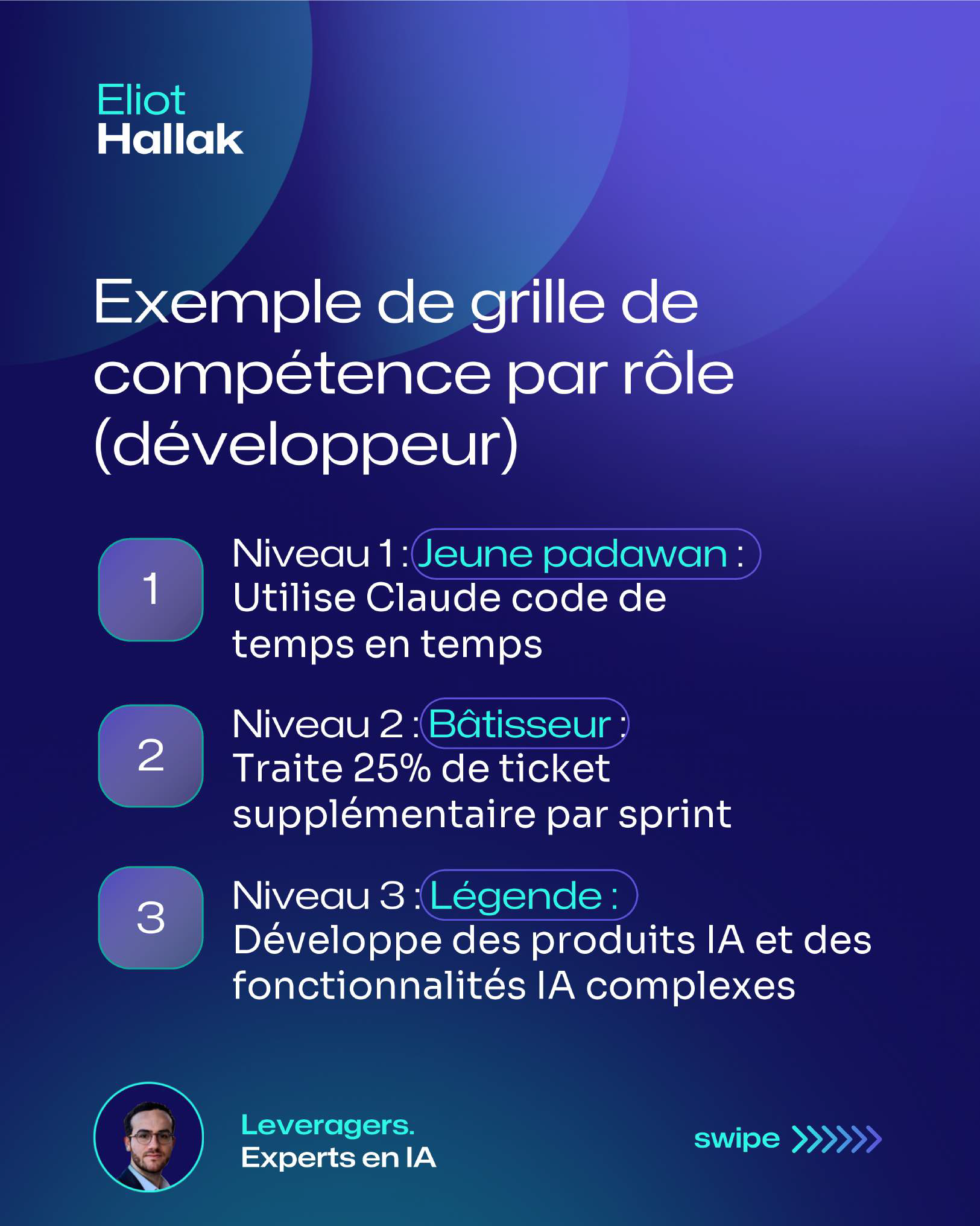 Eliot
Hallak

Exemple de grille de compétence par rôle (développeur)

1
Niveau 1 : Jeune padawan : Utilise Claude code de temps en temps

2
Niveau 2 : Bâtisseur : Traite 25% de ticket supplémentaire par sprint

3
Niveau 3 : Légende : Développe des produits IA et des fonctionnalités IA complexes

Leveragers.
Experts en IA

swipe